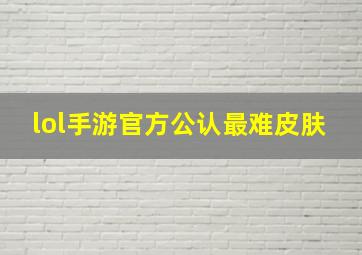 lol手游官方公认最难皮肤